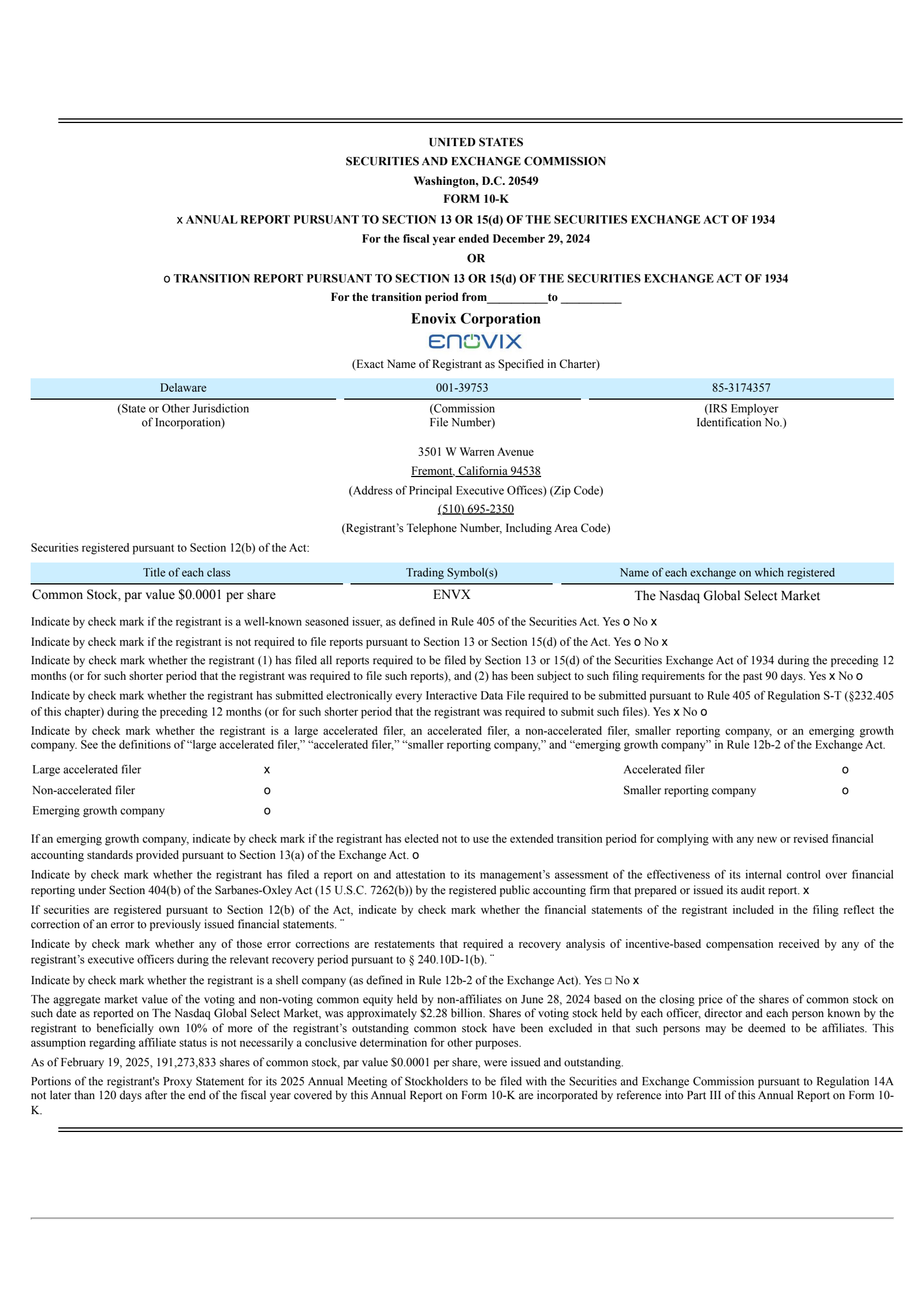 UNITED STATES
SECURITIES AND EXCHANGE COMMISSION
Washington, D.C. 20549
FORM 10-K

x ANNUAL REPORT PURSUANT TO SECTION 13 OR 15(d) OF THE SECURITIES EXCHANGE ACT OF 1934
For the fiscal year ended December 29, 2024
OR
o TRANSITION REPORT PURSUANT TO SECTION 13 OR 15(d) OF THE SECURITIES EXCHANGE ACT OF 1934
For the transition period from__________to __________

Enovix Corporation
ENOVIX
(Exact Name of Registrant as Specified in Charter)

| Delaware | 001-39753 | 85-3174357 |
|---|---|---|
| (State or Other Jurisdiction of Incorporation) | (Commission File Number) | (IRS Employer Identification No.) |

3501 W Warren Avenue
Fremont, California 94538
(Address of Principal Executive Offices) (Zip Code)
(510) 695-2350
(Registrant's Telephone Number, Including Area Code)

Securities registered pursuant to Section 12(b) of the Act:

| Title of each class | Trading Symbol(s) | Name of each exchange on which registered |
|---|---|---|
| Common Stock, par value $0.0001 per share | ENVX | The Nasdaq Global Select Market |

Indicate by check mark if the registrant is a well-known seasoned issuer, as defined in Rule 405 of the Securities Act. Yes o No x

Indicate by check mark if the registrant is not required to file reports pursuant to Section 13 or Section 15(d) of the Act. Yes o No x

Indicate by check mark whether the registrant (1) has filed all reports required to be filed by Section 13 or 15(d) of the Securities Exchange Act of 1934 during the preceding 12 months (or for such shorter period that the registrant was required to file such reports), and (2) has been subject to such filing requirements for the past 90 days. Yes x No o

Indicate by check mark whether the registrant has submitted electronically every Interactive Data File required to be submitted pursuant to Rule 405 of Regulation S-T (§232.405 of this chapter) during the preceding 12 months (or for such shorter period that the registrant was required to submit such files). Yes x No o

Indicate by check mark whether the registrant is a large accelerated filer, an accelerated filer, a non-accelerated filer, smaller reporting company, or an emerging growth company. See the definitions of "large accelerated filer," "accelerated filer," "smaller reporting company," and "emerging growth company" in Rule 12b-2 of the Exchange Act.

| Large accelerated filer | x | Accelerated filer | o |
|---|---|---|---|
| Non-accelerated filer | o | Smaller reporting company | o |
| Emerging growth company | o | | |

If an emerging growth company, indicate by check mark if the registrant has elected not to use the extended transition period for complying with any new or revised financial accounting standards provided pursuant to Section 13(a) of the Exchange Act. o

Indicate by check mark whether the registrant has filed a report on and attestation to its management's assessment of the effectiveness of its internal control over financial reporting under Section 404(b) of the Sarbanes-Oxley Act (15 U.S.C. 7262(b)) by the registered public accounting firm that prepared or issued its audit report. x

If securities are registered pursuant to Section 12(b) of the Act, indicate by check mark whether the financial statements of the registrant included in the filing reflect the correction of an error to previously issued financial statements. ¨

Indicate by check mark whether any of those error corrections are restatements that required a recovery analysis of incentive-based compensation received by any of the registrant's executive officers during the relevant recovery period pursuant to § 240.10D-1(b). ¨

Indicate by check mark whether the registrant is a shell company (as defined in Rule 12b-2 of the Exchange Act). Yes □ No x

The aggregate market value of the voting and non-voting common equity held by non-affiliates on June 28, 2024 based on the closing price of the shares of common stock on such date as reported on The Nasdaq Global Select Market, was approximately $2.28 billion. Shares of voting stock held by each officer, director and each person known by the registrant to beneficially own 10% of more of the registrant's outstanding common stock have been excluded in that such persons may be deemed to be affiliates. This assumption regarding affiliate status is not necessarily a conclusive determination for other purposes.

As of February 19, 2025, 191,273,833 shares of common stock, par value $0.0001 per share, were issued and outstanding.

Portions of the registrant's Proxy Statement for its 2025 Annual Meeting of Stockholders to be filed with the Securities and Exchange Commission pursuant to Regulation 14A not later than 120 days after the end of the fiscal year covered by this Annual Report on Form 10-K are incorporated by reference into Part III of this Annual Report on Form 10-K.